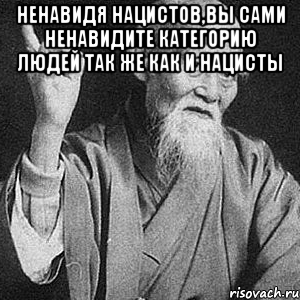 НЕНАВИДЯ НАЦИСТОВ,ВЫ САМИ НЕНАВИДИТЕ КАТЕГОРИЮ ЛЮДЕЙ ТАК ЖЕ КАК И НАЦИСТЫ

risovach.ru